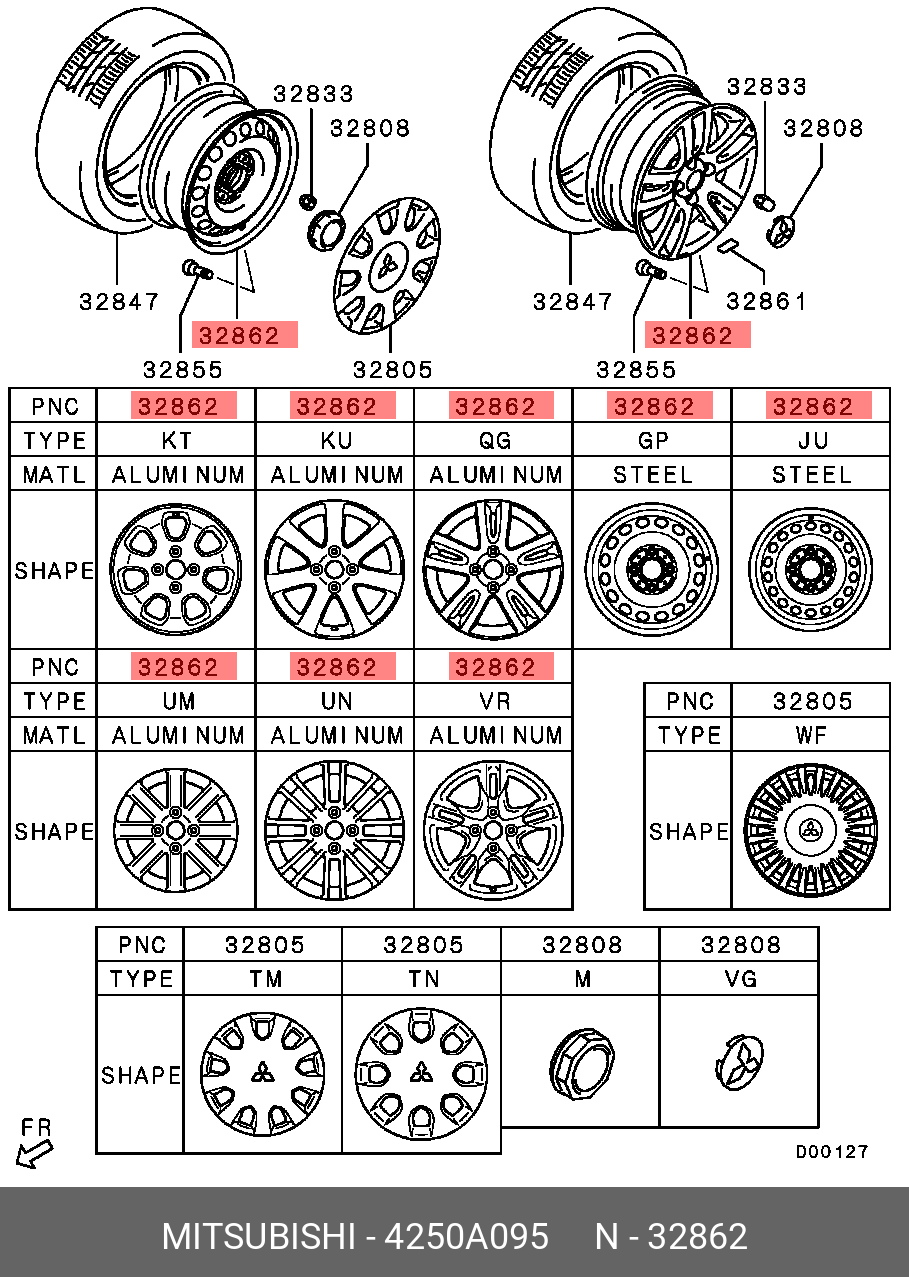 32833
32808
32847
32862
32855
32805
32833
32808
32847
32861
32862
32855

| PNC | 32862 | 32862 | 32862 | 32862 | 32862 |
|---|---|---|---|---|---|
| TYPE | KT | KU | QG | GP | JU |
| MATL | ALUMINUM | ALUMINUM | ALUMINUM | STEEL | STEEL |
| SHAPE | | | | | |

| PNC | 32862 | 32862 | 32862 |
|---|---|---|---|
| TYPE | UM | UN | VR |
| MATL | ALUMINUM | ALUMINUM | ALUMINUM |
| SHAPE | | | |

| PNC | 32805 |
|---|---|
| TYPE | WF |
| SHAPE | |

| PNC | 32805 | 32805 | 32808 | 32808 |
|---|---|---|---|---|
| TYPE | TM | TN | M | VG |
| SHAPE | | | | |

FR
D00127

MITSUBISHI - 4250A095 N - 32862